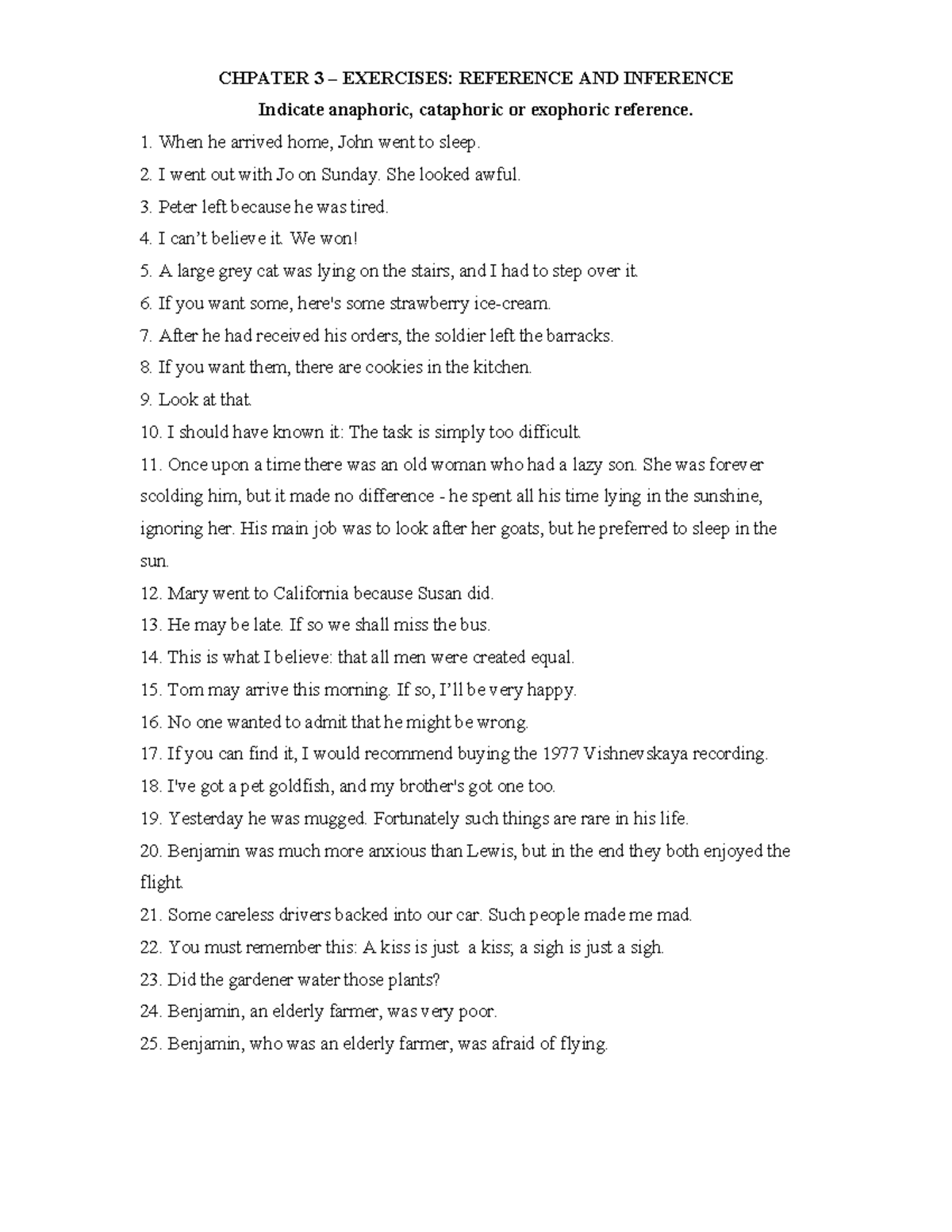 CHPATER 3 – EXERCISES: REFERENCE AND INFERENCE

Indicate anaphoric, cataphoric or exophoric reference.

1. When he arrived home, John went to sleep.

2. I went out with Jo on Sunday. She looked awful.

3. Peter left because he was tired.

4. I can't believe it. We won!

5. A large grey cat was lying on the stairs, and I had to step over it.

6. If you want some, here's some strawberry ice-cream.

7. After he had received his orders, the soldier left the barracks.

8. If you want them, there are cookies in the kitchen.

9. Look at that.

10. I should have known it: The task is simply too difficult.

11. Once upon a time there was an old woman who had a lazy son. She was forever scolding him, but it made no difference - he spent all his time lying in the sunshine, ignoring her. His main job was to look after her goats, but he preferred to sleep in the sun.

12. Mary went to California because Susan did.

13. He may be late. If so we shall miss the bus.

14. This is what I believe: that all men were created equal.

15. Tom may arrive this morning. If so, I'll be very happy.

16. No one wanted to admit that he might be wrong.

17. If you can find it, I would recommend buying the 1977 Vishnevskaya recording.

18. I've got a pet goldfish, and my brother's got one too.

19. Yesterday he was mugged. Fortunately such things are rare in his life.

20. Benjamin was much more anxious than Lewis, but in the end they both enjoyed the flight.

21. Some careless drivers backed into our car. Such people made me mad.

22. You must remember this: A kiss is just a kiss; a sigh is just a sigh.

23. Did the gardener water those plants?

24. Benjamin, an elderly farmer, was very poor.

25. Benjamin, who was an elderly farmer, was afraid of flying.